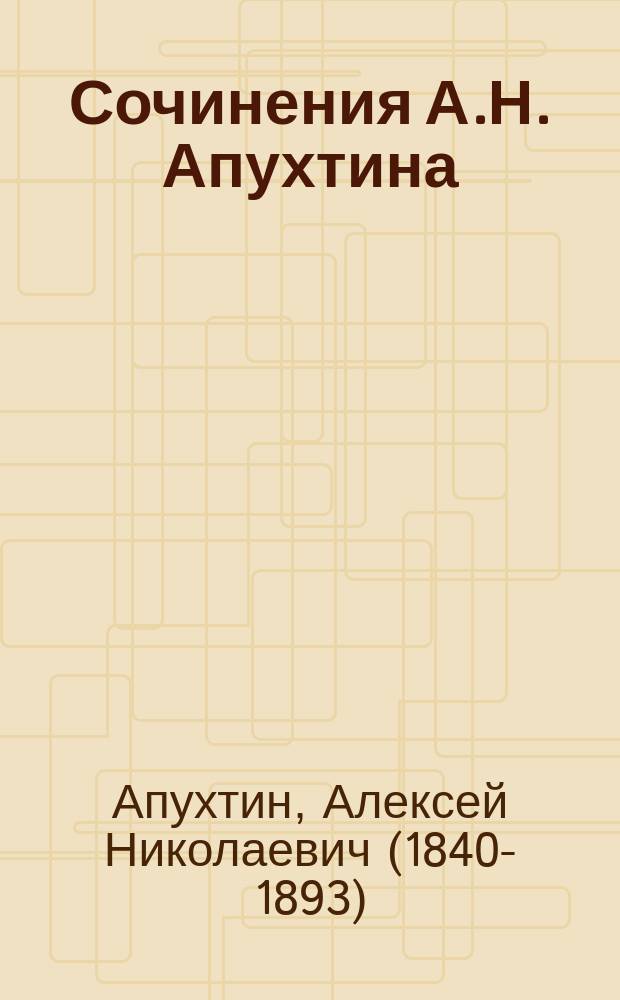 Сочинения А.Н. Апухтина

Апухтин, Алексей Николаевич (1840-1893)